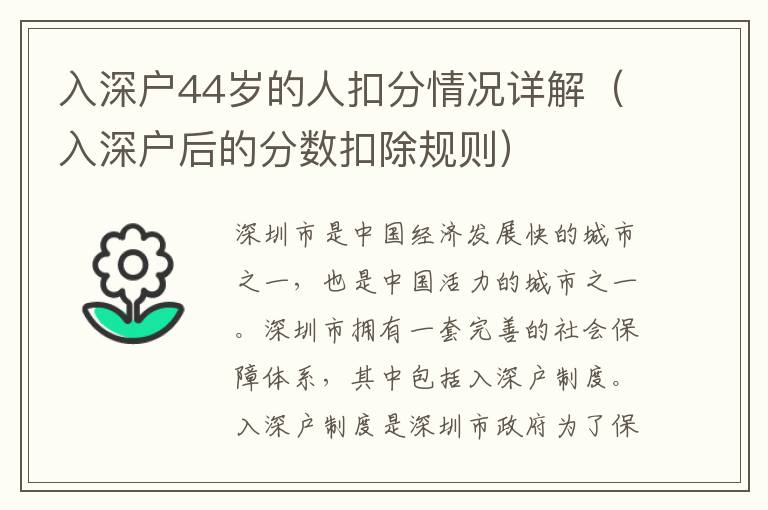 入深户44岁的人扣分情况详解（入深户后的分数扣除规则）

深圳市是中国经济发展快的城市之一，也是中国活力的城市之一。深圳市拥有一套完善的社会保障体系，其中包括入深户制度。入深户制度是深圳市政府为了保